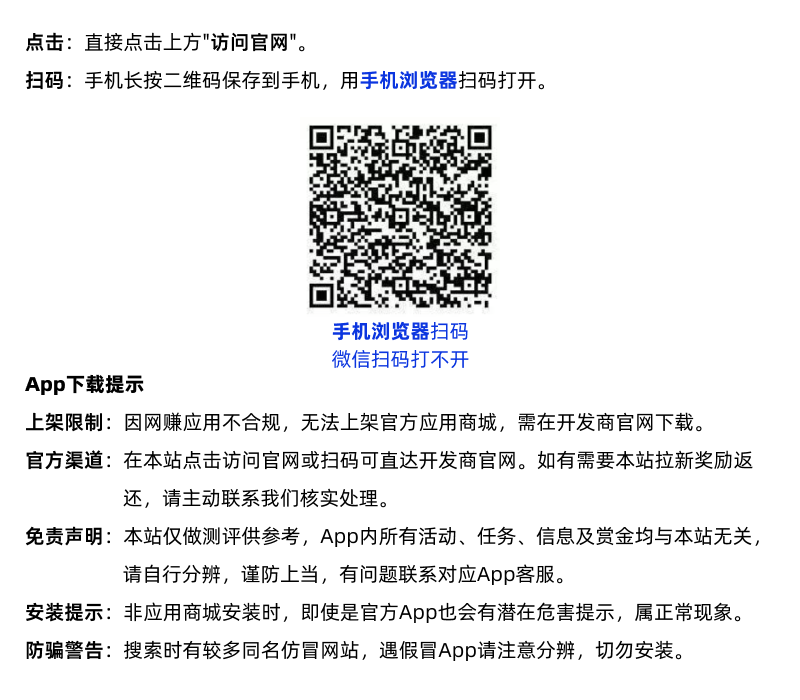 点击：直接点击上方"访问官网"。

扫码：手机长按二维码保存到手机，用手机浏览器扫码打开。

手机浏览器扫码
微信扫码打不开

App下载提示

上架限制：因网赚应用不合规，无法上架官方应用商城，需在开发商官网下载。

官方渠道：在本站点击访问官网或扫码可直达开发商官网。如有需要本站拉新奖励返还，请主动联系我们核实处理。

免责声明：本站仅做测评供参考，App内所有活动、任务、信息及赏金均与本站无关，请自行分辨，谨防上当，有问题联系对应App客服。

安装提示：非应用商城安装时，即使是官方App也会有潜在危害提示，属正常现象。

防骗警告：搜索时有较多同名仿冒网站，遇假冒App请注意分辨，切勿安装。